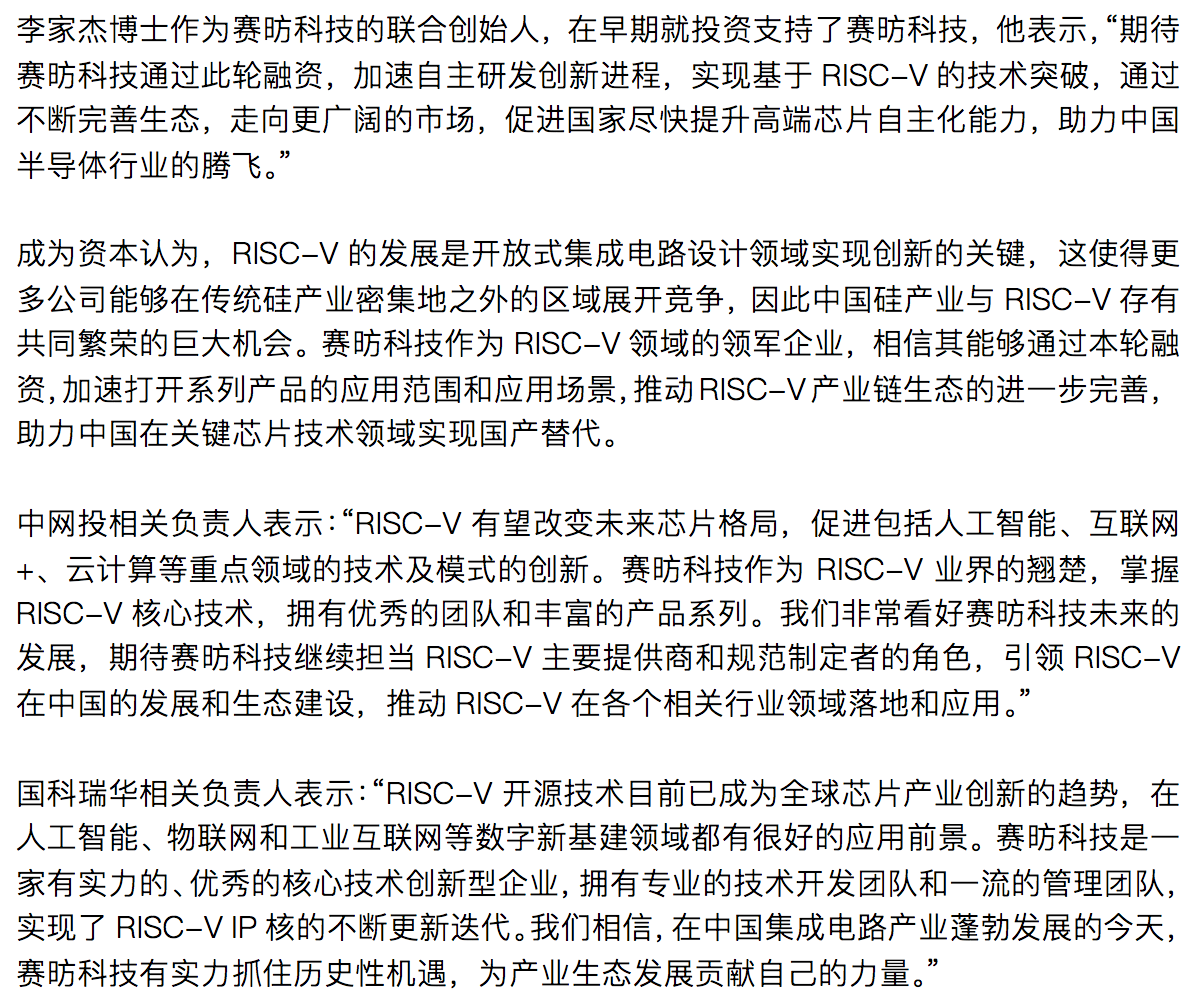 李家杰博士作为赛昉科技的联合创始人，在早期就投资支持了赛昉科技，他表示，“期待赛昉科技通过此轮融资，加速自主研发创新进程，实现基于 RISC-V 的技术突破，通过不断完善生态，走向更广阔的市场，促进国家尽快提升高端芯片自主化能力，助力中国半导体行业的腾飞。”

成为资本认为，RISC-V 的发展是开放式集成电路设计领域实现创新的关键，这使得更多公司能够在传统硅产业密集地之外的区域展开竞争，因此中国硅产业与 RISC-V 存有共同繁荣的巨大机会。赛昉科技作为 RISC-V 领域的领军企业，相信其能够通过本轮融资，加速打开系列产品的应用范围和应用场景，推动RISC-V产业链生态的进一步完善，助力中国在关键芯片技术领域实现国产替代。

中网投相关负责人表示：“RISC-V 有望改变未来芯片格局，促进包括人工智能、互联网+、云计算等重点领域的技术及模式的创新。赛昉科技作为 RISC-V 业界的翘楚，掌握 RISC-V 核心技术，拥有优秀的团队和丰富的产品系列。我们非常看好赛昉科技未来的发展，期待赛昉科技继续担当 RISC-V 主要提供商和规范制定者的角色，引领 RISC-V 在中国的发展和生态建设，推动 RISC-V 在各个相关行业领域落地和应用。”

国科瑞华相关负责人表示：“RISC-V 开源技术目前已成为全球芯片产业创新的趋势，在人工智能、物联网和工业互联网等数字新基建领域都有很好的应用前景。赛昉科技是一家有实力的、优秀的核心技术创新型企业，拥有专业的技术开发团队和一流的管理团队，实现了 RISC-V IP 核的不断更新迭代。我们相信，在中国集成电路产业蓬勃发展的今天，赛昉科技有实力抓住历史性机遇，为产业生态发展贡献自己的力量。”